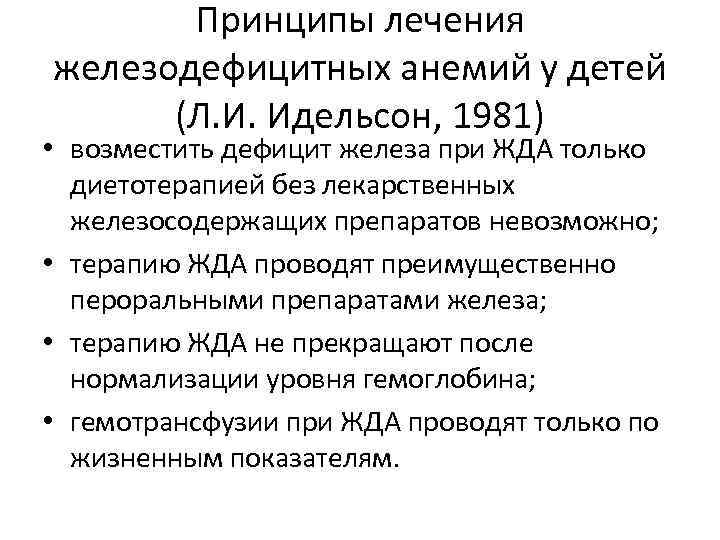 Принципы лечения железодефицитных анемий у детей (Л.И. Идельсон, 1981)

• возместить дефицит железа при ЖДА только диетотерапией без лекарственных железосодержащих препаратов невозможно;
• терапию ЖДА проводят преимущественно пероральными препаратами железа;
• терапию ЖДА не прекращают после нормализации уровня гемоглобина;
• гемотрансфузии при ЖДА проводят только по жизненным показателям.